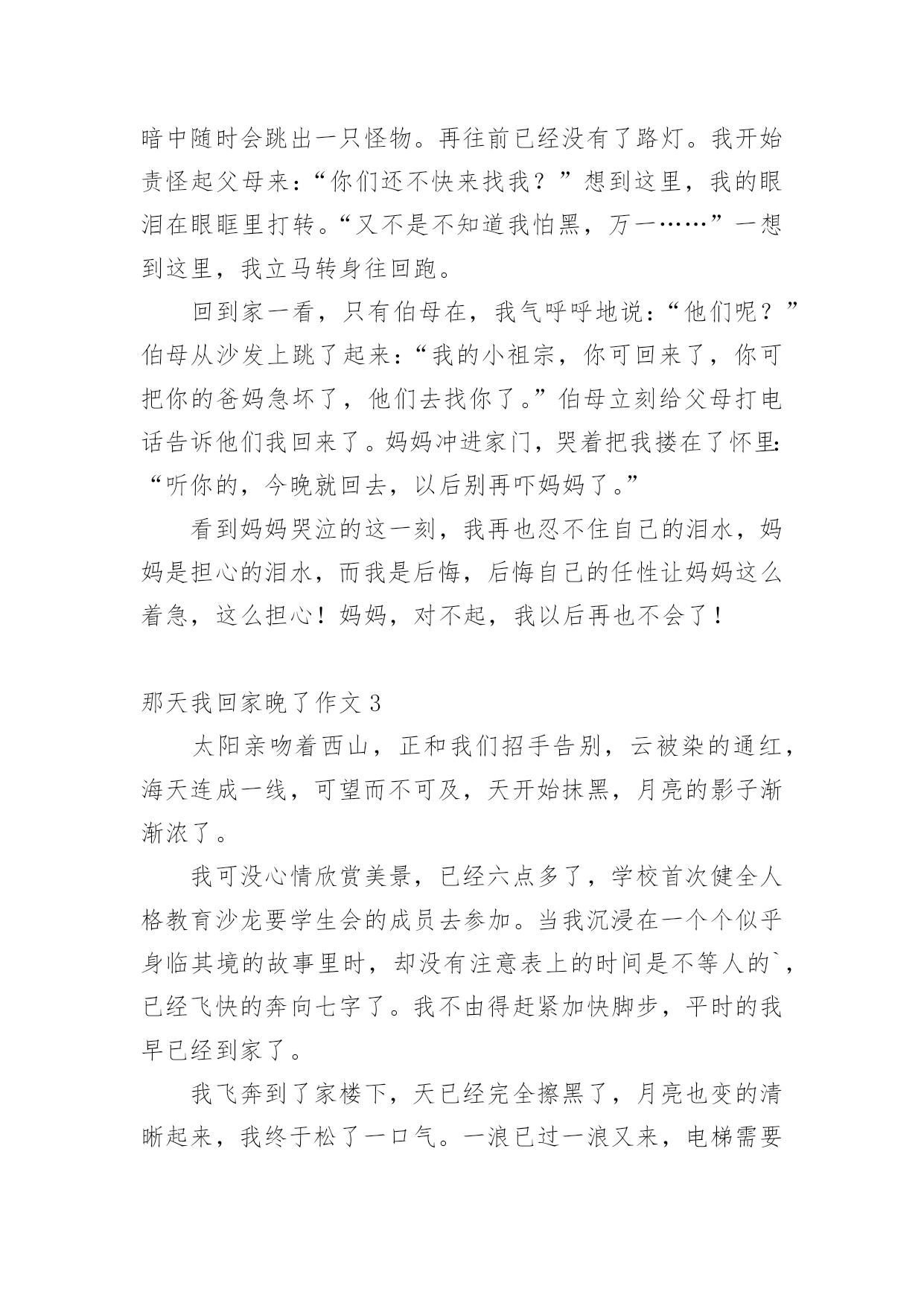 暗中随时会跳出一只怪物。再往前已经没有了路灯。我开始责怪起父母来:“你们还不快来找我?”想到这里，我的眼泪在眼眶里打转。“又不是不知道我怕黑，万一……”一想到这里，我立马转身往回跑。

回到家一看，只有伯母在，我气呼呼地说:“他们呢?”伯母从沙发上跳了起来:“我的小祖宗，你可回来了，你可把你的爸妈急坏了，他们去找你了。”伯母立刻给父母打电话告诉他们我回来了。妈妈冲进家门，哭着把我搂在了怀里:“听你的，今晚就回去，以后别再吓妈妈了。”

看到妈妈哭泣的这一刻，我再也忍不住自己的泪水，妈妈是担心的泪水，而我是后悔，后悔自己的任性让妈妈这么着急，这么担心！妈妈，对不起，我以后再也不会了！

那天我回家晚了作文 3

太阳亲吻着西山，正和我们招手告别，云被染的通红，海天连成一线，可望而不可及，天开始抹黑，月亮的影子渐渐浓了。

我可没心情欣赏美景，已经六点多了，学校首次健全人格教育沙龙要学生会的成员去参加。当我沉浸在一个个似乎身临其境的故事里时，却没有注意表上的时间是不等人的`，已经飞快的奔向七字了。我不由得赶紧加快脚步，平时的我早已经到家了。

我飞奔到了家楼下，天已经完全擦黑了，月亮也变的清晰起来，我终于松了一口气。一浪已过一浪又来，电梯需要